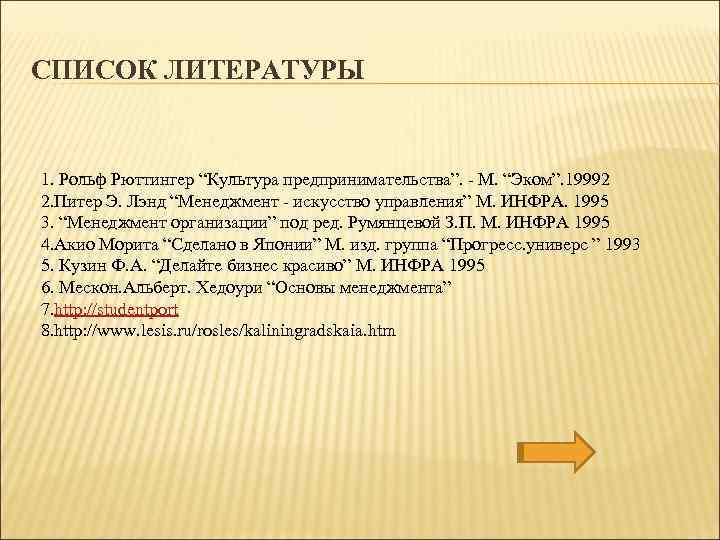 СПИСОК ЛИТЕРАТУРЫ

1. Рольф Рюттингер “Культура предпринимательства”. - М. “Эком”.19992
2.Питер Э. Лэнд “Менеджмент - искусство управления” М. ИНФРА. 1995
3. “Менеджмент организации” под ред. Румянцевой З.П. М. ИНФРА 1995
4.Акио Морита “Сделано в Японии” М. изд. группа “Прогресс.универс ” 1993
5. Кузин Ф.А. “Делайте бизнес красиво” М. ИНФРА 1995
6. Мескон.Альберт. Хедоури “Основы менеджмента”
7.http://studentport
8.http://www.lesis.ru/rosles/kaliningradskaia.htm